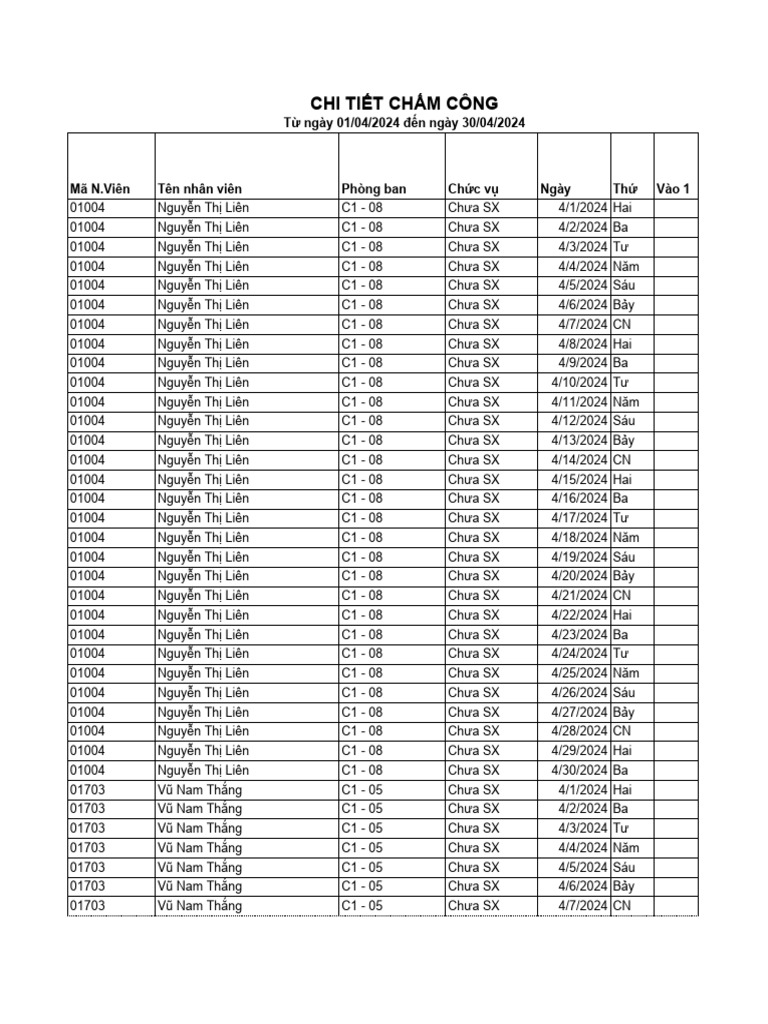 CHI TIẾT CHẤM CÔNG
Từ ngày 01/04/2024 đến ngày 30/04/2024

| Mã N.Viên | Tên nhân viên | Phòng ban | Chức vụ | Ngày | Thứ | Vào 1 |
|---|---|---|---|---|---|---|
| 01004 | Nguyễn Thị Liên | C1 - 08 | Chưa SX | 4/1/2024 | Hai | |
| 01004 | Nguyễn Thị Liên | C1 - 08 | Chưa SX | 4/2/2024 | Ba | |
| 01004 | Nguyễn Thị Liên | C1 - 08 | Chưa SX | 4/3/2024 | Tư | |
| 01004 | Nguyễn Thị Liên | C1 - 08 | Chưa SX | 4/4/2024 | Năm | |
| 01004 | Nguyễn Thị Liên | C1 - 08 | Chưa SX | 4/5/2024 | Sáu | |
| 01004 | Nguyễn Thị Liên | C1 - 08 | Chưa SX | 4/6/2024 | Bảy | |
| 01004 | Nguyễn Thị Liên | C1 - 08 | Chưa SX | 4/7/2024 | CN | |
| 01004 | Nguyễn Thị Liên | C1 - 08 | Chưa SX | 4/8/2024 | Hai | |
| 01004 | Nguyễn Thị Liên | C1 - 08 | Chưa SX | 4/9/2024 | Ba | |
| 01004 | Nguyễn Thị Liên | C1 - 08 | Chưa SX | 4/10/2024 | Tư | |
| 01004 | Nguyễn Thị Liên | C1 - 08 | Chưa SX | 4/11/2024 | Năm | |
| 01004 | Nguyễn Thị Liên | C1 - 08 | Chưa SX | 4/12/2024 | Sáu | |
| 01004 | Nguyễn Thị Liên | C1 - 08 | Chưa SX | 4/13/2024 | Bảy | |
| 01004 | Nguyễn Thị Liên | C1 - 08 | Chưa SX | 4/14/2024 | CN | |
| 01004 | Nguyễn Thị Liên | C1 - 08 | Chưa SX | 4/15/2024 | Hai | |
| 01004 | Nguyễn Thị Liên | C1 - 08 | Chưa SX | 4/16/2024 | Ba | |
| 01004 | Nguyễn Thị Liên | C1 - 08 | Chưa SX | 4/17/2024 | Tư | |
| 01004 | Nguyễn Thị Liên | C1 - 08 | Chưa SX | 4/18/2024 | Năm | |
| 01004 | Nguyễn Thị Liên | C1 - 08 | Chưa SX | 4/19/2024 | Sáu | |
| 01004 | Nguyễn Thị Liên | C1 - 08 | Chưa SX | 4/20/2024 | Bảy | |
| 01004 | Nguyễn Thị Liên | C1 - 08 | Chưa SX | 4/21/2024 | CN | |
| 01004 | Nguyễn Thị Liên | C1 - 08 | Chưa SX | 4/22/2024 | Hai | |
| 01004 | Nguyễn Thị Liên | C1 - 08 | Chưa SX | 4/23/2024 | Ba | |
| 01004 | Nguyễn Thị Liên | C1 - 08 | Chưa SX | 4/24/2024 | Tư | |
| 01004 | Nguyễn Thị Liên | C1 - 08 | Chưa SX | 4/25/2024 | Năm | |
| 01004 | Nguyễn Thị Liên | C1 - 08 | Chưa SX | 4/26/2024 | Sáu | |
| 01004 | Nguyễn Thị Liên | C1 - 08 | Chưa SX | 4/27/2024 | Bảy | |
| 01004 | Nguyễn Thị Liên | C1 - 08 | Chưa SX | 4/28/2024 | CN | |
| 01004 | Nguyễn Thị Liên | C1 - 08 | Chưa SX | 4/29/2024 | Hai | |
| 01004 | Nguyễn Thị Liên | C1 - 08 | Chưa SX | 4/30/2024 | Ba | |
| 01703 | Vũ Nam Thắng | C1 - 05 | Chưa SX | 4/1/2024 | Hai | |
| 01703 | Vũ Nam Thắng | C1 - 05 | Chưa SX | 4/2/2024 | Ba | |
| 01703 | Vũ Nam Thắng | C1 - 05 | Chưa SX | 4/3/2024 | Tư | |
| 01703 | Vũ Nam Thắng | C1 - 05 | Chưa SX | 4/4/2024 | Năm | |
| 01703 | Vũ Nam Thắng | C1 - 05 | Chưa SX | 4/5/2024 | Sáu | |
| 01703 | Vũ Nam Thắng | C1 - 05 | Chưa SX | 4/6/2024 | Bảy | |
| 01703 | Vũ Nam Thắng | C1 - 05 | Chưa SX | 4/7/2024 | CN | |